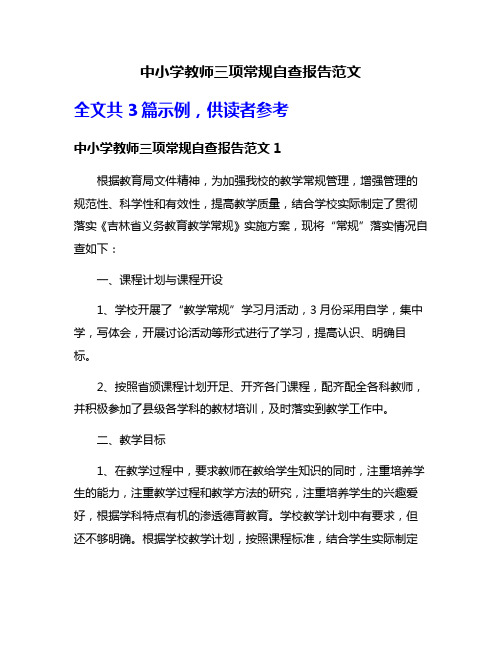 中小学教师三项常规自查报告范文

全文共 3 篇示例，供读者参考

中小学教师三项常规自查报告范文 1

根据教育局文件精神，为加强我校的教学常规管理，增强管理的规范性、科学性和有效性，提高教学质量，结合学校实际制定了贯彻落实《吉林省义务教育教学常规》实施方案，现将“常规”落实情况自查如下：

一、课程计划与课程开设

1、学校开展了“教学常规”学习月活动，3 月份采用自学，集中学，写体会，开展讨论活动等形式进行了学习，提高认识、明确目标。

2、按照省颁课程计划开足、开齐各门课程，配齐配全各科教师，并积极参加了县级各学科的教材培训，及时落实到教学工作中。

二、教学目标

1、在教学过程中，要求教师在教给学生知识的同时，注重培养学生的能力，注重教学过程和教学方法的研究，注重培养学生的兴趣爱好，根据学科特点有机的渗透德育教育。学校教学计划中有要求，但还不够明确。根据学校教学计划，按照课程标准，结合学生实际制定